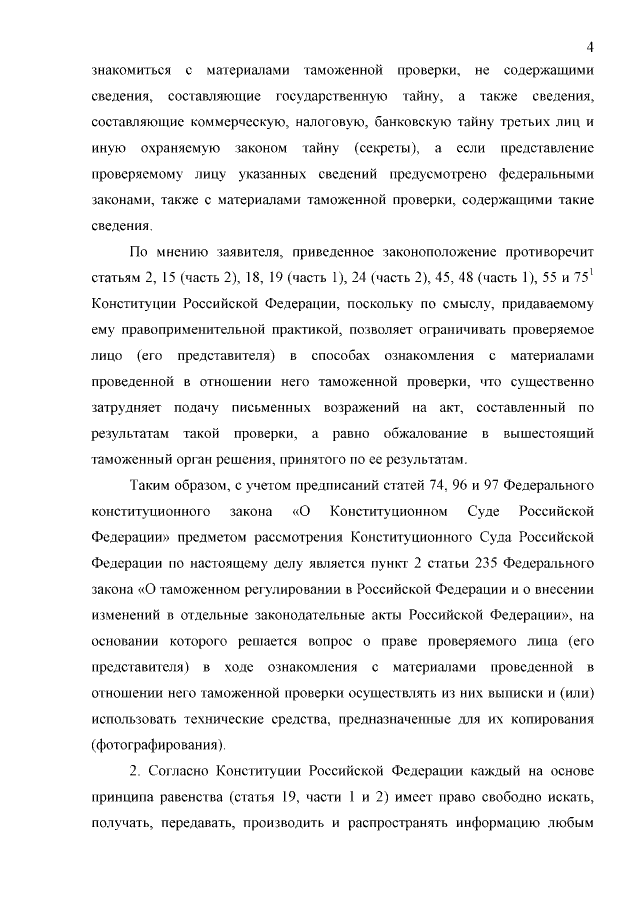 4

знакомиться с материалами таможенной проверки, не содержащими сведения, составляющие государственную тайну, а также сведения, составляющие коммерческую, налоговую, банковскую тайну третьих лиц и иную охраняемую законом тайну (секреты), а если представление проверяемому лицу указанных сведений предусмотрено федеральными законами, также с материалами таможенной проверки, содержащими такие сведения.

По мнению заявителя, приведенное законоположение противоречит статьям 2, 15 (часть 2), 18, 19 (часть 1), 24 (часть 2), 45, 48 (часть 1), 55 и $75^1$ Конституции Российской Федерации, поскольку по смыслу, придаваемому ему правоприменительной практикой, позволяет ограничивать проверяемое лицо (его представителя) в способах ознакомления с материалами проведенной в отношении него таможенной проверки, что существенно затрудняет подачу письменных возражений на акт, составленный по результатам такой проверки, а равно обжалование в вышестоящий таможенный орган решения, принятого по ее результатам.

Таким образом, с учетом предписаний статей 74, 96 и 97 Федерального конституционного закона «О Конституционном Суде Российской Федерации» предметом рассмотрения Конституционного Суда Российской Федерации по настоящему делу является пункт 2 статьи 235 Федерального закона «О таможенном регулировании в Российской Федерации и о внесении изменений в отдельные законодательные акты Российской Федерации», на основании которого решается вопрос о праве проверяемого лица (его представителя) в ходе ознакомления с материалами проведенной в отношении него таможенной проверки осуществлять из них выписки и (или) использовать технические средства, предназначенные для их копирования (фотографирования).

2. Согласно Конституции Российской Федерации каждый на основе принципа равенства (статья 19, части 1 и 2) имеет право свободно искать, получать, передавать, производить и распространять информацию любым